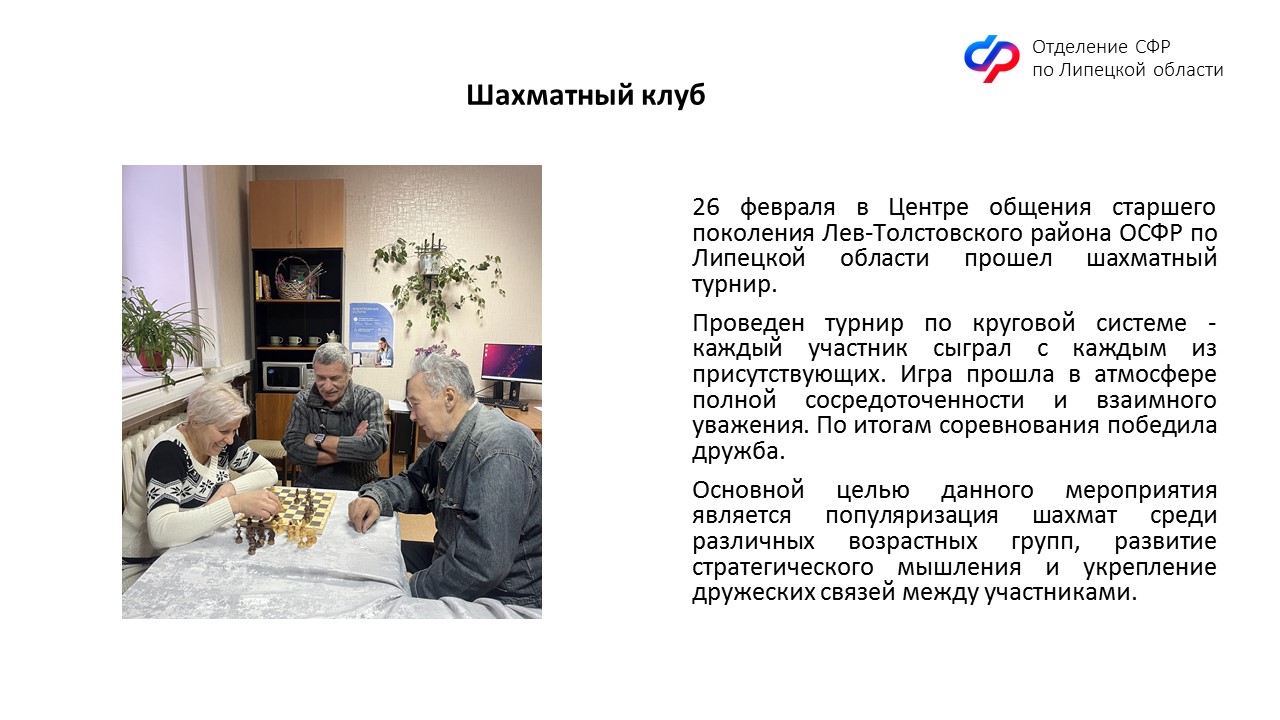 Отделение СФР
по Липецкой области

Шахматный клуб

26 февраля в Центре общения старшего поколения Лев-Толстовского района ОСФР по Липецкой области прошел шахматный турнир.

Проведен турнир по круговой системе - каждый участник сыграл с каждым из присутствующих. Игра прошла в атмосфере полной сосредоточенности и взаимного уважения. По итогам соревнования победила дружба.

Основной целью данного мероприятия является популяризация шахмат среди различных возрастных групп, развитие стратегического мышления и укрепление дружеских связей между участниками.